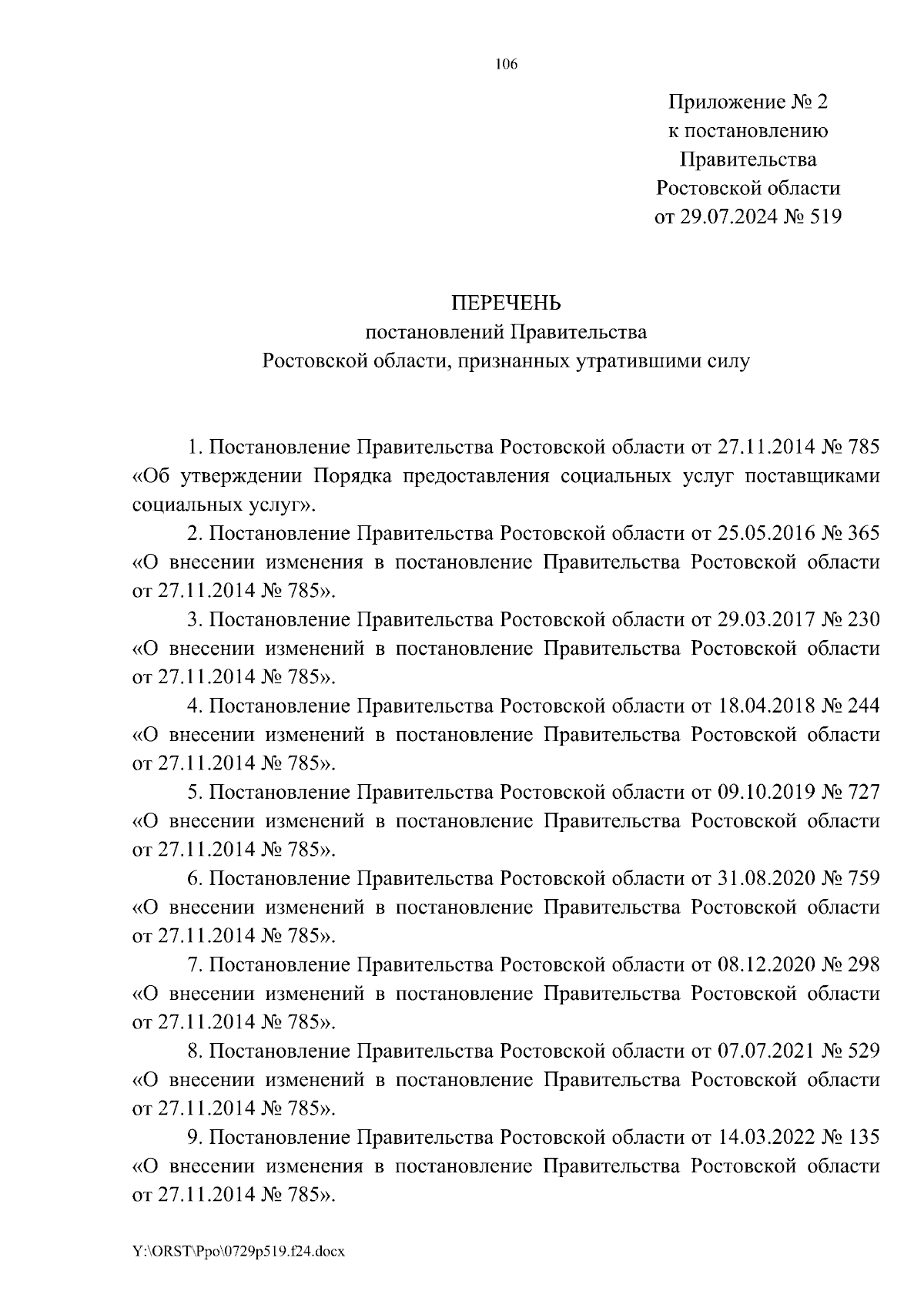 106

Приложение № 2
к постановлению
Правительства
Ростовской области
от 29.07.2024 № 519

ПЕРЕЧЕНЬ
постановлений Правительства
Ростовской области, признанных утратившими силу

1. Постановление Правительства Ростовской области от 27.11.2014 № 785 «Об утверждении Порядка предоставления социальных услуг поставщиками социальных услуг».

2. Постановление Правительства Ростовской области от 25.05.2016 № 365 «О внесении изменения в постановление Правительства Ростовской области от 27.11.2014 № 785».

3. Постановление Правительства Ростовской области от 29.03.2017 № 230 «О внесении изменений в постановление Правительства Ростовской области от 27.11.2014 № 785».

4. Постановление Правительства Ростовской области от 18.04.2018 № 244 «О внесении изменений в постановление Правительства Ростовской области от 27.11.2014 № 785».

5. Постановление Правительства Ростовской области от 09.10.2019 № 727 «О внесении изменений в постановление Правительства Ростовской области от 27.11.2014 № 785».

6. Постановление Правительства Ростовской области от 31.08.2020 № 759 «О внесении изменений в постановление Правительства Ростовской области от 27.11.2014 № 785».

7. Постановление Правительства Ростовской области от 08.12.2020 № 298 «О внесении изменений в постановление Правительства Ростовской области от 27.11.2014 № 785».

8. Постановление Правительства Ростовской области от 07.07.2021 № 529 «О внесении изменений в постановление Правительства Ростовской области от 27.11.2014 № 785».

9. Постановление Правительства Ростовской области от 14.03.2022 № 135 «О внесении изменения в постановление Правительства Ростовской области от 27.11.2014 № 785».

Y:\ORST\Ppo\0729p519.f24.docx